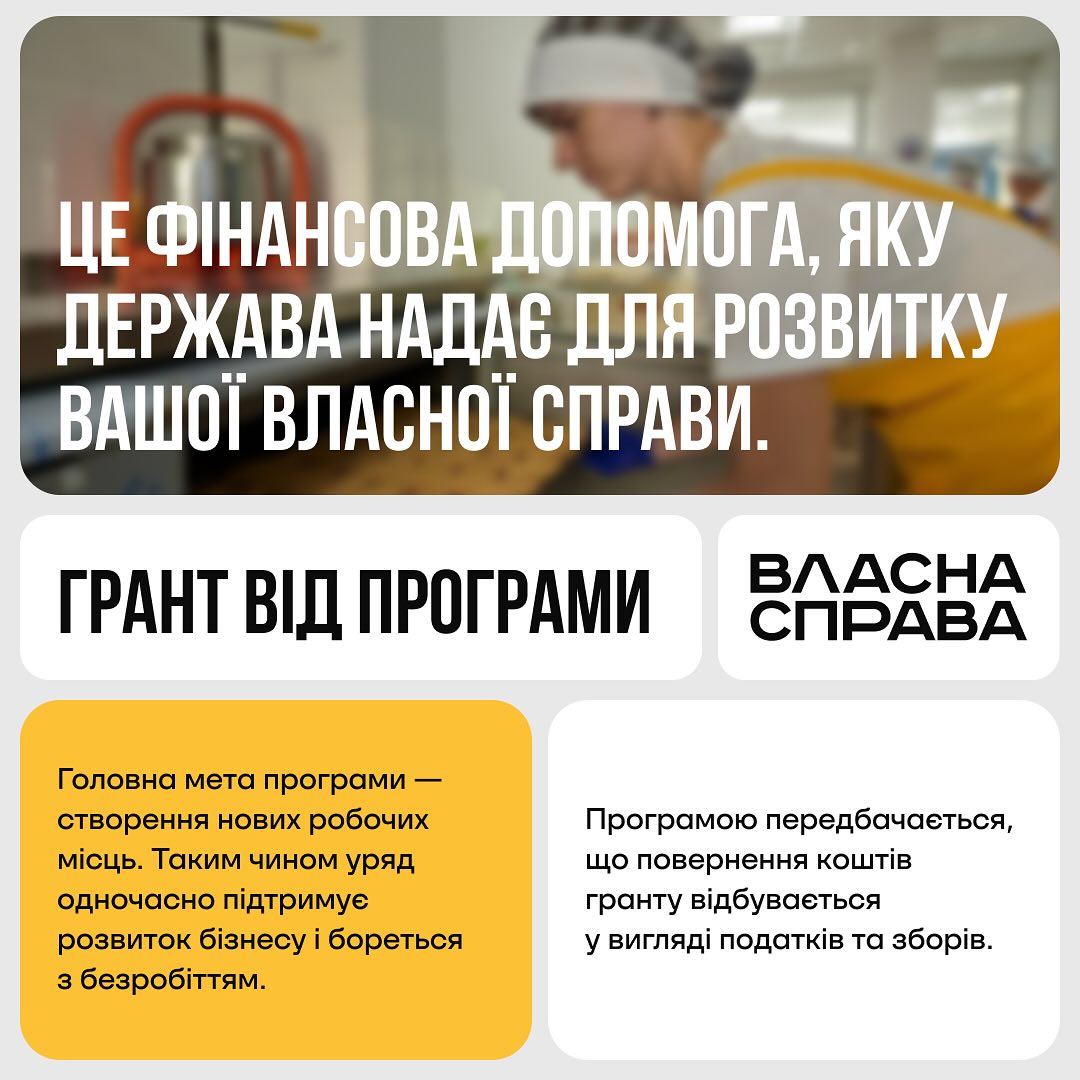 ЦЕ ФІНАНСОВА ДОПОМОГА, ЯКУ ДЕРЖАВА НАДАЄ ДЛЯ РОЗВИТКУ ВАШОЇ ВЛАСНОЇ СПРАВИ.

ГРАНТ ВІД ПРОГРАМИ

ВЛАСНА
СПРАВА

Головна мета програми — створення нових робочих місць. Таким чином уряд одночасно підтримує розвиток бізнесу і бореться з безробіттям.

Програмою передбачається, що повернення коштів гранту відбувається у вигляді податків та зборів.